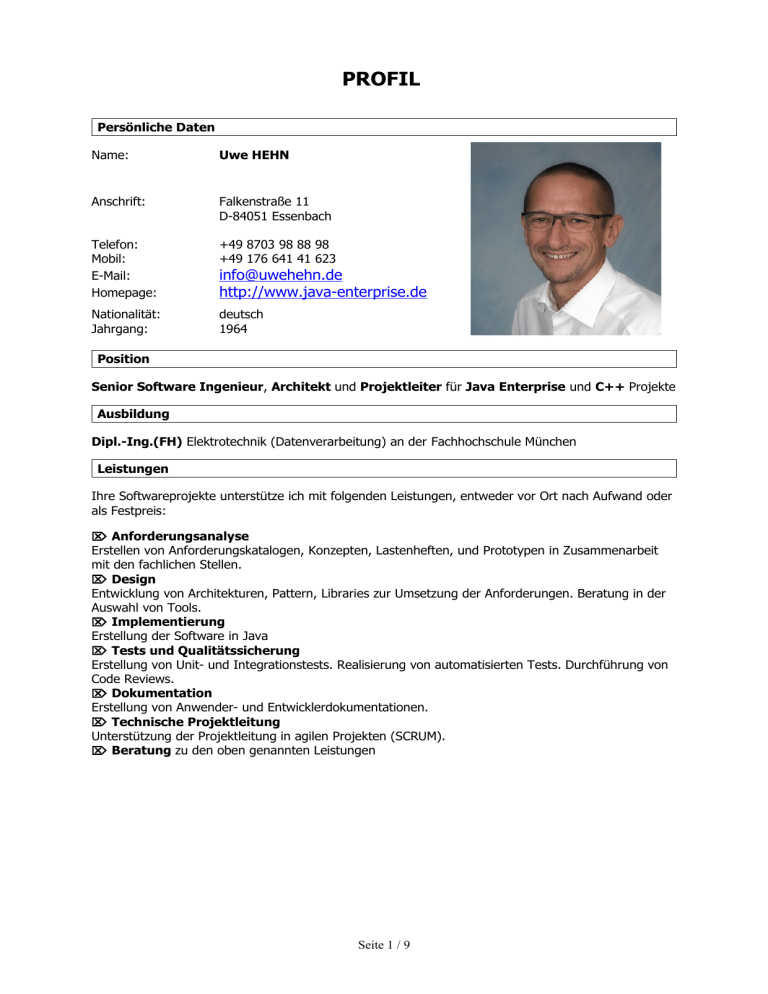 PROFIL

Persönliche Daten

Name: Uwe HEHN

Anschrift: Falkenstraße 11
D-84051 Essenbach

Telefon: +49 8703 98 88 98
Mobil: +49 176 641 41 623
E-Mail: info@uwehehn.de
Homepage: http://www.java-enterprise.de

Nationalität: deutsch
Jahrgang: 1964

Position

Senior Software Ingenieur, Architekt und Projektleiter für Java Enterprise und C++ Projekte

Ausbildung

Dipl.-Ing.(FH) Elektrotechnik (Datenverarbeitung) an der Fachhochschule München

Leistungen

Ihre Softwareprojekte unterstütze ich mit folgenden Leistungen, entweder vor Ort nach Aufwand oder als Festpreis:

⌦ Anforderungsanalyse
Erstellen von Anforderungskatalogen, Konzepten, Lastenheften, und Prototypen in Zusammenarbeit mit den fachlichen Stellen.
⌦ Design
Entwicklung von Architekturen, Pattern, Libraries zur Umsetzung der Anforderungen. Beratung in der Auswahl von Tools.
⌦ Implementierung
Erstellung der Software in Java
⌦ Tests und Qualitätssicherung
Erstellung von Unit- und Integrationstests. Realisierung von automatisierten Tests. Durchführung von Code Reviews.
⌦ Dokumentation
Erstellung von Anwender- und Entwicklerdokumentationen.
⌦ Technische Projektleitung
Unterstützung der Projektleitung in agilen Projekten (SCRUM).
⌦ Beratung zu den oben genannten Leistungen

Seite 1 / 9